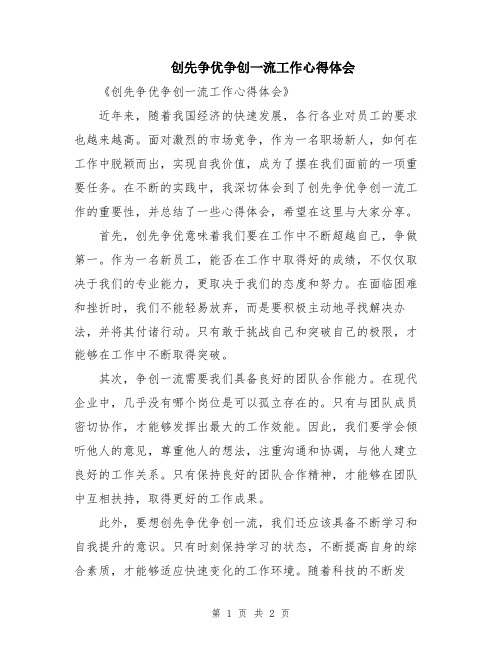 创先争优争创一流工作心得体会

《创先争优争创一流工作心得体会》

近年来，随着我国经济的快速发展，各行各业对员工的要求也越来越高。面对激烈的市场竞争，作为一名职场新人，如何在工作中脱颖而出，实现自我价值，成为了摆在我们面前的一项重要任务。在不断的实践中，我深切体会到了创先争优争创一流工作的重要性，并总结了一些心得体会，希望在这里与大家分享。

首先，创先争优意味着我们要在工作中不断超越自己，争做第一。作为一名新员工，能否在工作中取得好的成绩，不仅仅取决于我们的专业能力，更取决于我们的态度和努力。在面临困难和挫折时，我们不能轻易放弃，而是要积极主动地寻找解决办法，并将其付诸行动。只有敢于挑战自己和突破自己的极限，才能够在工作中不断取得突破。

其次，争创一流需要我们具备良好的团队合作能力。在现代企业中，几乎没有哪个岗位是可以孤立存在的。只有与团队成员密切协作，才能够发挥出最大的工作效能。因此，我们要学会倾听他人的意见，尊重他人的想法，注重沟通和协调，与他人建立良好的工作关系。只有保持良好的团队合作精神，才能够在团队中互相扶持，取得更好的工作成果。

此外，要想创先争优争创一流，我们还应该具备不断学习和自我提升的意识。只有时刻保持学习的状态，不断提高自身的综合素质，才能够适应快速变化的工作环境。随着科技的不断发

第 1 页 共 2 页